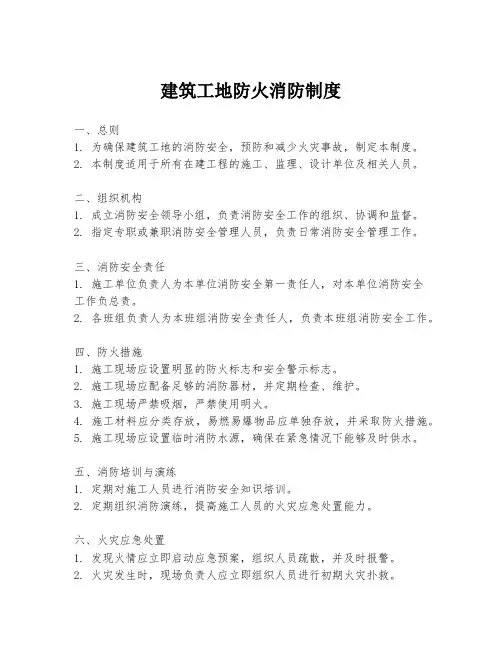 建筑工地防火消防制度

一、总则
1. 为确保建筑工地的消防安全，预防和减少火灾事故，制定本制度。
2. 本制度适用于所有在建工程的施工、监理、设计单位及相关人员。

二、组织机构
1. 成立消防安全领导小组，负责消防安全工作的组织、协调和监督。
2. 指定专职或兼职消防安全管理人员，负责日常消防安全管理工作。

三、消防安全责任
1. 施工单位负责人为本单位消防安全第一责任人，对本单位消防安全工作负总责。
2. 各班组负责人为本班组消防安全责任人，负责本班组消防安全工作。

四、防火措施
1. 施工现场应设置明显的防火标志和安全警示标志。
2. 施工现场应配备足够的消防器材，并定期检查、维护。
3. 施工现场严禁吸烟，严禁使用明火。
4. 施工材料应分类存放，易燃易爆物品应单独存放，并采取防火措施。
5. 施工现场应设置临时消防水源，确保在紧急情况下能够及时供水。

五、消防培训与演练
1. 定期对施工人员进行消防安全知识培训。
2. 定期组织消防演练，提高施工人员的火灾应急处置能力。

六、火灾应急处置
1. 发现火情应立即启动应急预案，组织人员疏散，并及时报警。
2. 火灾发生时，现场负责人应立即组织人员进行初期火灾扑救。